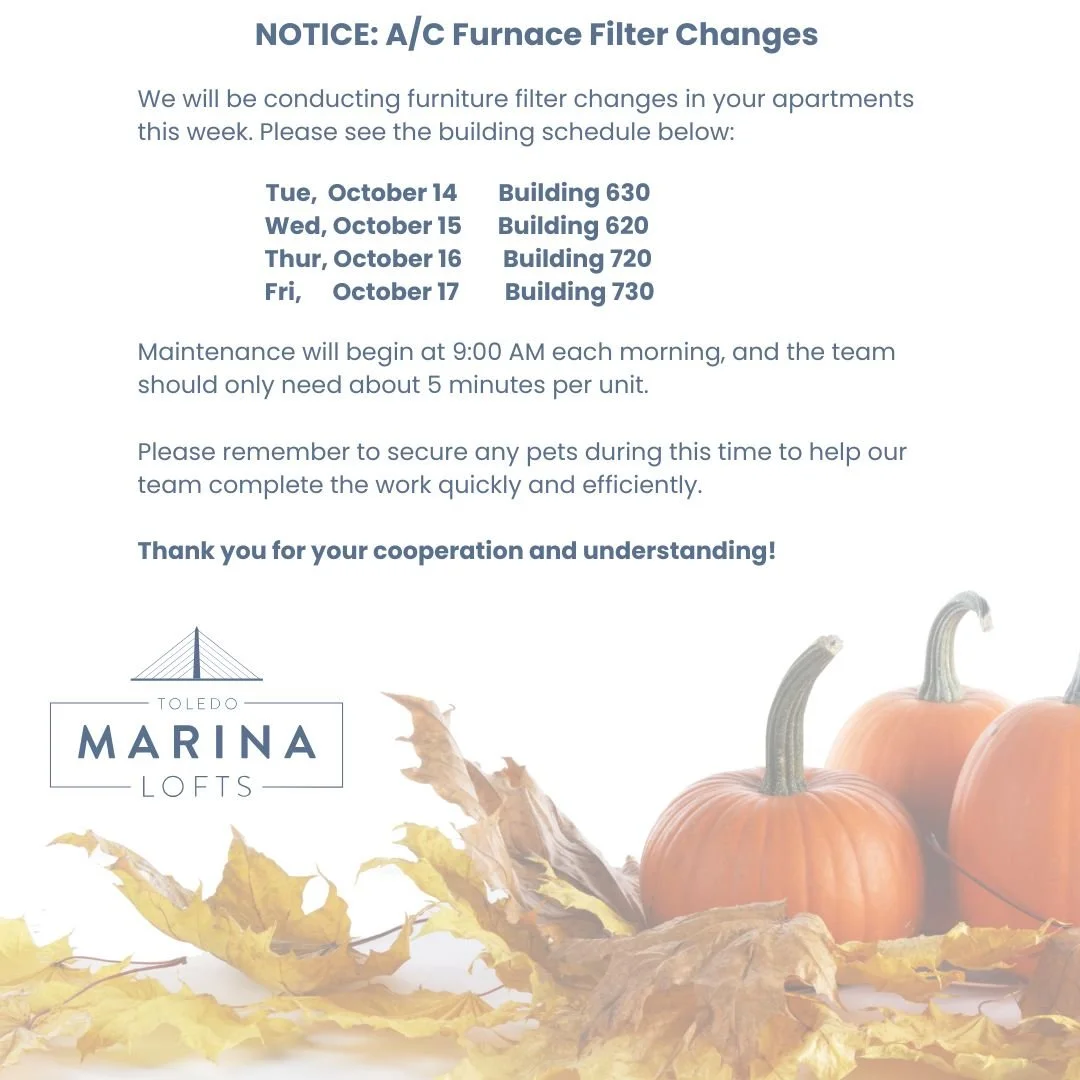 NOTICE: A/C Furnace Filter Changes

We will be conducting furniture filter changes in your apartments this week. Please see the building schedule below:

Tue, October 14 Building 630
Wed, October 15 Building 620
Thur, October 16 Building 720
Fri, October 17 Building 730

Maintenance will begin at 9:00 AM each morning, and the team should only need about 5 minutes per unit.

Please remember to secure any pets during this time to help our team complete the work quickly and efficiently.

Thank you for your cooperation and understanding!

TOLEDO
MARINA
LOFTS